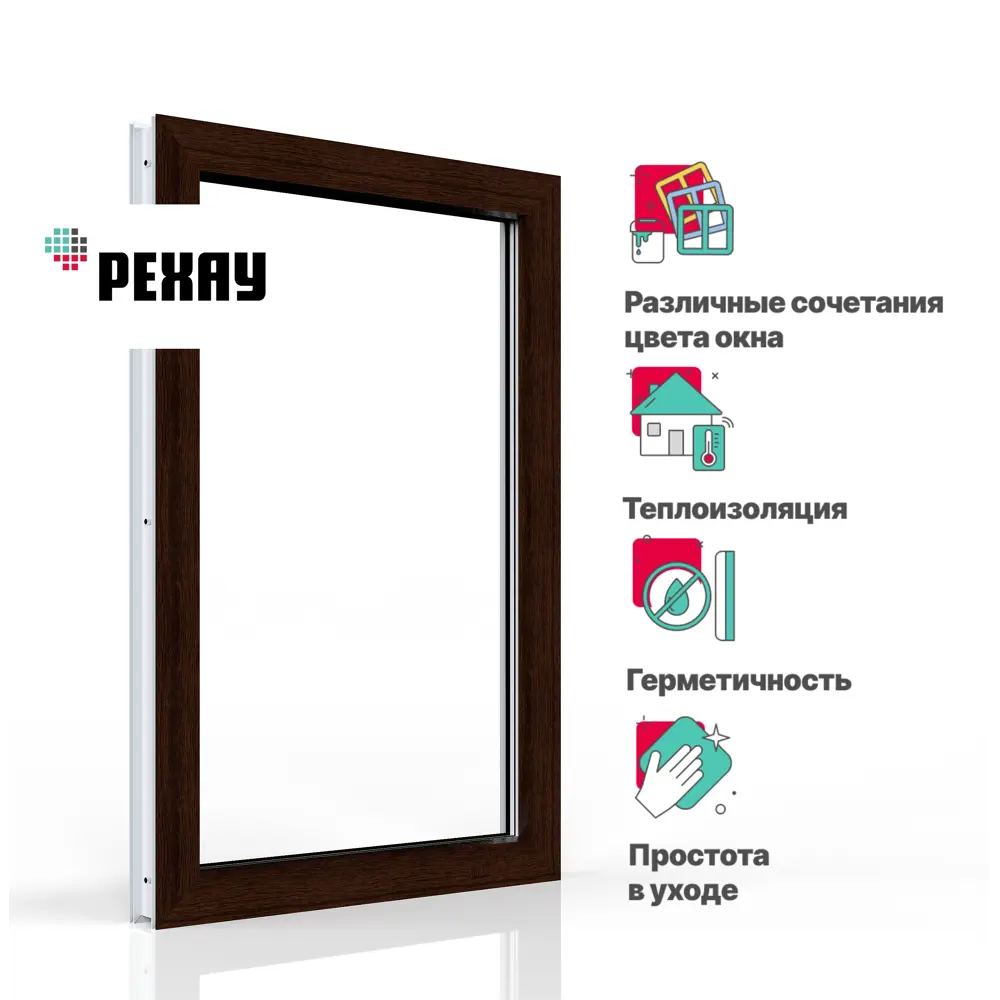 РЕХАУ

Различные сочетания цвета окна

Теплоизоляция

Герметичность

Простота в уходе